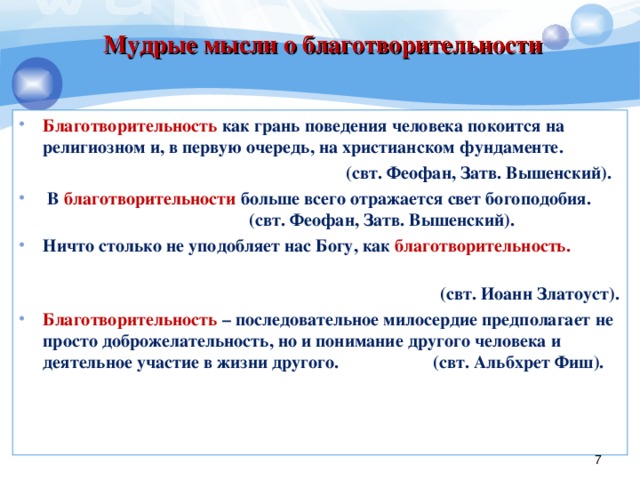 Мудрые мысли о благотворительности

• Благотворительность как грань поведения человека покоится на религиозном и, в первую очередь, на христианском фундаменте.
(свт. Феофан, Затв. Вышенский).

• В благотворительности больше всего отражается свет богоподобия.
(свт. Феофан, Затв. Вышенский).

• Ничто столько не уподобляет нас Богу, как благотворительность.

(свт. Иоанн Златоуст).

• Благотворительность – последовательное милосердие предполагает не просто доброжелательность, но и понимание другого человека и деятельное участие в жизни другого. (свт. Альбхрет Фиш).

7